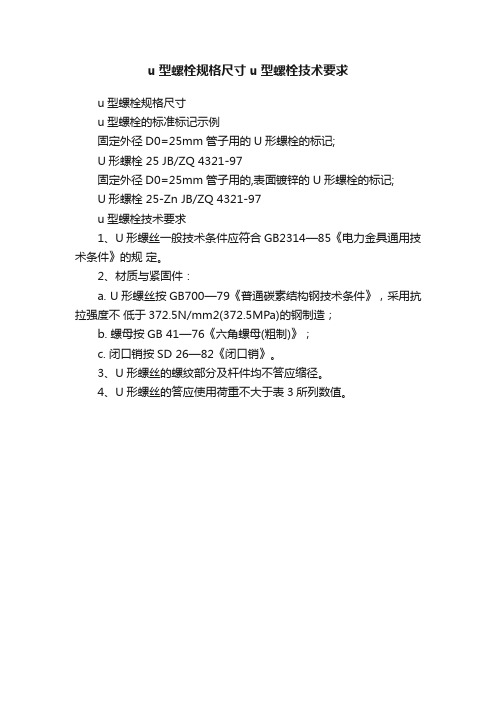 u 型螺栓规格尺寸 u 型螺栓技术要求

u 型螺栓规格尺寸

u 型螺栓的标准标记示例

固定外径 D0=25mm 管子用的 U 形螺栓的标记;

U 形螺栓 25 JB/ZQ 4321-97

固定外径 D0=25mm 管子用的,表面镀锌的 U 形螺栓的标记;

U 形螺栓 25-Zn JB/ZQ 4321-97

u 型螺栓技术要求

1、U 形螺丝一般技术条件应符合 GB2314—85《电力金具通用技术条件》的规 定。

2、材质与紧固件：

a. U 形螺丝按 GB700—79《普通碳素结构钢技术条件》，采用抗拉强度不 低于 372.5N/mm2(372.5MPa)的钢制造；

b. 螺母按 GB 41—76《六角螺母(粗制)》；

c. 闭口销按 SD 26—82《闭口销》。

3、U 形螺丝的螺纹部分及杆件均不答应缩径。

4、U 形螺丝的答应使用荷重不大于表 3 所列数值。